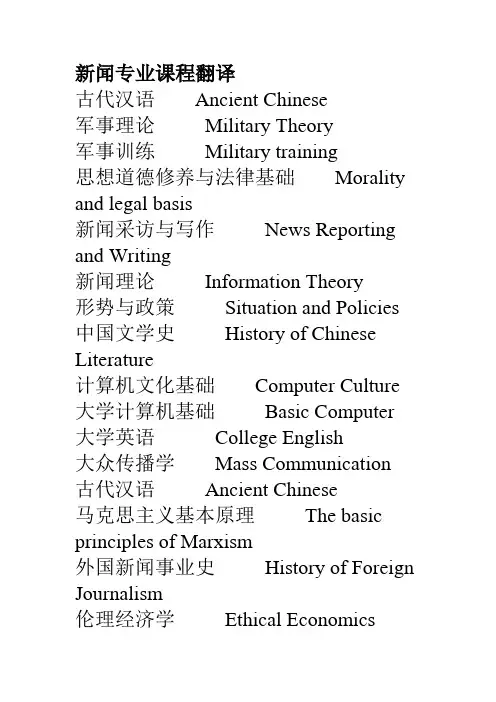 新闻专业课程翻译
古代汉语 Ancient Chinese
军事理论 Military Theory
军事训练 Military training
思想道德修养与法律基础 Morality and legal basis
新闻采访与写作 News Reporting and Writing
新闻理论 Information Theory
形势与政策 Situation and Policies
中国文学史 History of Chinese Literature
计算机文化基础 Computer Culture
大学计算机基础 Basic Computer
大学英语 College English
大众传播学 Mass Communication
古代汉语 Ancient Chinese
马克思主义基本原理 The basic principles of Marxism
外国新闻事业史 History of Foreign Journalism
伦理经济学 Ethical Economics